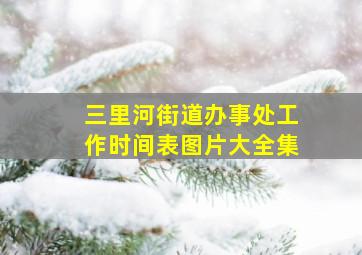 三里河街道办事处工作时间表图片大全集